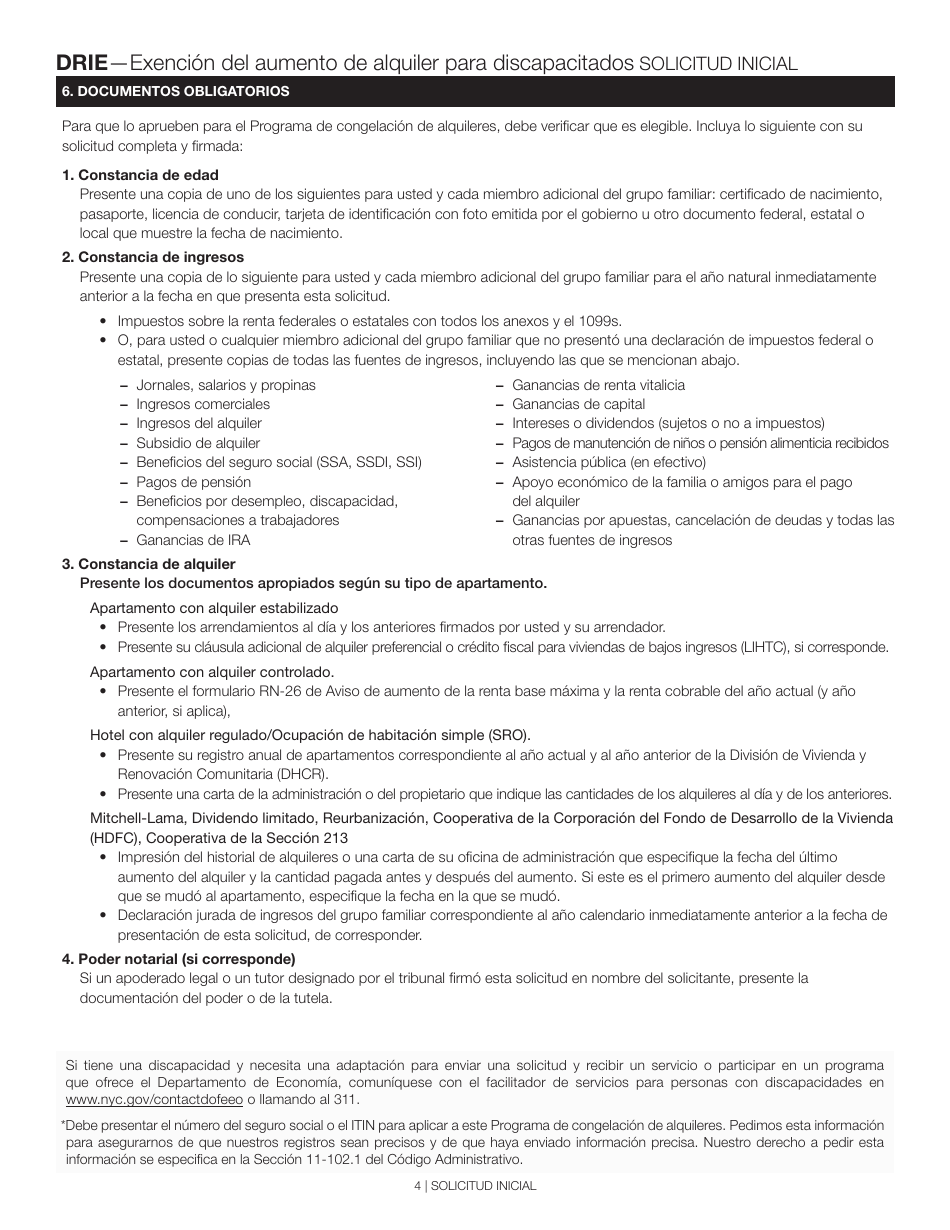 DRIE—Exención del aumento de alquiler para discapacitados SOLICITUD INICIAL

6. DOCUMENTOS OBLIGATORIOS

Para que lo aprueben para el Programa de congelación de alquileres, debe verificar que es elegible. Incluya lo siguiente con su solicitud completa y firmada:

1. Constancia de edad
Presente una copia de uno de los siguientes para usted y cada miembro adicional del grupo familiar: certificado de nacimiento, pasaporte, licencia de conducir, tarjeta de identificación con foto emitida por el gobierno u otro documento federal, estatal o local que muestre la fecha de nacimiento.

2. Constancia de ingresos
Presente una copia de lo siguiente para usted y cada miembro adicional del grupo familiar para el año natural inmediatamente anterior a la fecha en que presenta esta solicitud.

• Impuestos sobre la renta federales o estatales con todos los anexos y el 1099s.
• O, para usted o cualquier miembro adicional del grupo familiar que no presentó una declaración de impuestos federal o estatal, presente copias de todas las fuentes de ingresos, incluyendo las que se mencionan abajo.

– Jornales, salarios y propinas
– Ingresos comerciales
– Ingresos del alquiler
– Subsidio de alquiler
– Beneficios del seguro social (SSA, SSDI, SSI)
– Pagos de pensión
– Beneficios por desempleo, discapacidad, compensaciones a trabajadores
– Ganancias de IRA

– Ganancias de renta vitalicia
– Ganancias de capital
– Intereses o dividendos (sujetos o no a impuestos)
– Pagos de manutención de niños o pensión alimenticia recibidos
– Asistencia pública (en efectivo)
– Apoyo económico de la familia o amigos para el pago del alquiler
– Ganancias por apuestas, cancelación de deudas y todas las otras fuentes de ingresos

3. Constancia de alquiler
Presente los documentos apropiados según su tipo de apartamento.

Apartamento con alquiler estabilizado
• Presente los arrendamientos al día y los anteriores firmados por usted y su arrendador.
• Presente su cláusula adicional de alquiler preferencial o crédito fiscal para viviendas de bajos ingresos (LIHTC), si corresponde.

Apartamento con alquiler controlado.
• Presente el formulario RN-26 de Aviso de aumento de la renta base máxima y la renta cobrable del año actual (y año anterior, si aplica),

Hotel con alquiler regulado/Ocupación de habitación simple (SRO).
• Presente su registro anual de apartamentos correspondiente al año actual y al año anterior de la División de Vivienda y Renovación Comunitaria (DHCR).
• Presente una carta de la administración o del propietario que indique las cantidades de los alquileres al día y de los anteriores.

Mitchell-Lama, Dividendo limitado, Reurbanización, Cooperativa de la Corporación del Fondo de Desarrollo de la Vivienda (HDFC), Cooperativa de la Sección 213
• Impresión del historial de alquileres o una carta de su oficina de administración que especifique la fecha del último aumento del alquiler y la cantidad pagada antes y después del aumento. Si este es el primero aumento del alquiler desde que se mudó al apartamento, especifique la fecha en la que se mudó.
• Declaración jurada de ingresos del grupo familiar correspondiente al año calendario inmediatamente anterior a la fecha de presentación de esta solicitud, de corresponder.

4. Poder notarial (si corresponde)
Si un apoderado legal o un tutor designado por el tribunal firmó esta solicitud en nombre del solicitante, presente la documentación del poder o de la tutela.

Si tiene una discapacidad y necesita una adaptación para enviar una solicitud y recibir un servicio o participar en un programa que ofrece el Departamento de Economía, comuníquese con el facilitador de servicios para personas con discapacidades en www.nyc.gov/contactdofeeo o llamando al 311.

*Debe presentar el número del seguro social o el ITIN para aplicar a este Programa de congelación de alquileres. Pedimos esta información para asegurarnos de que nuestros registros sean precisos y de que haya enviado información precisa. Nuestro derecho a pedir esta información se especifica en la Sección 11-102.1 del Código Administrativo.

4 | SOLICITUD INICIAL